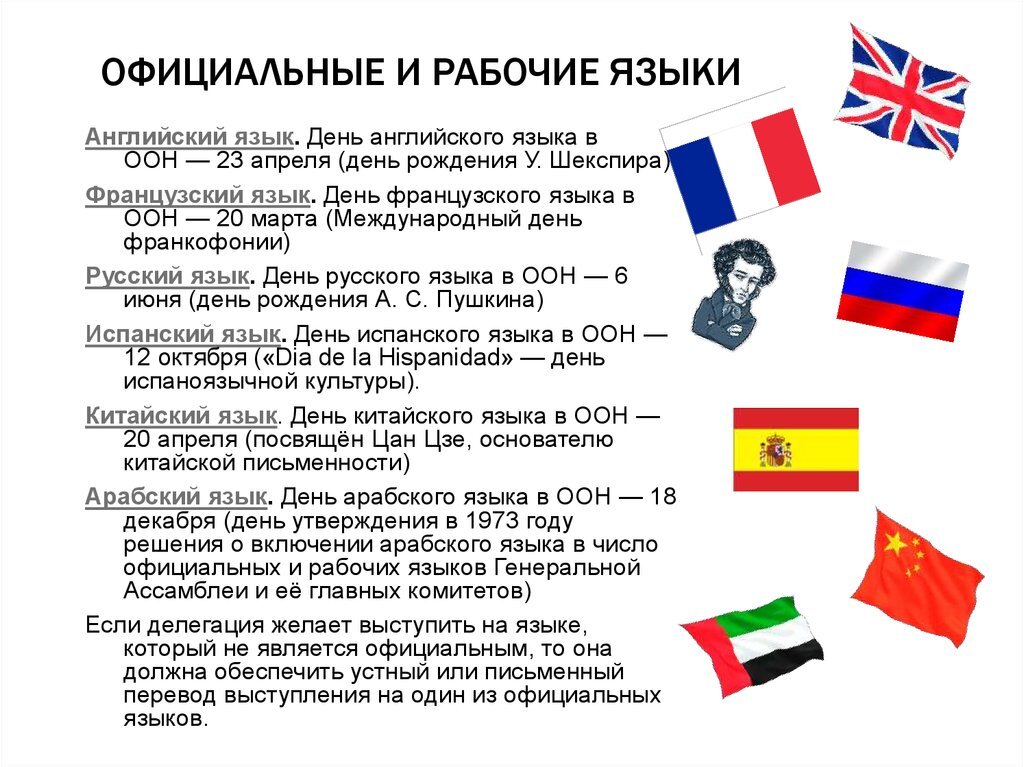 ОФИЦИАЛЬНЫЕ И РАБОЧИЕ ЯЗЫКИ

Английский язык. День английского языка в ООН — 23 апреля (день рождения У. Шекспира)

Французский язык. День французского языка в ООН — 20 марта (Международный день франкофонии)

Русский язык. День русского языка в ООН — 6 июня (день рождения А. С. Пушкина)

Испанский язык. День испанского языка в ООН — 12 октября («Dia de la Hispanidad» — день испаноязычной культуры).

Китайский язык. День китайского языка в ООН — 20 апреля (посвящён Цан Цзе, основателю китайской письменности)

Арабский язык. День арабского языка в ООН — 18 декабря (день утверждения в 1973 году решения о включении арабского языка в число официальных и рабочих языков Генеральной Ассамблеи и её главных комитетов)

Если делегация желает выступить на языке, который не является официальным, то она должна обеспечить устный или письменный перевод выступления на один из официальных языков.